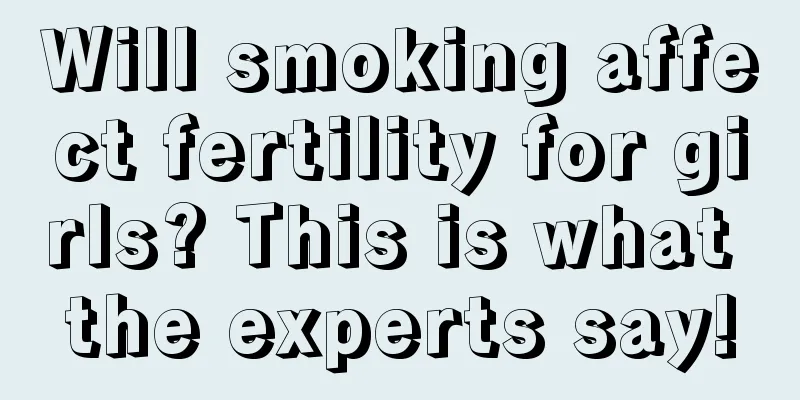 Will smoking affect fertility for girls? This is what the experts say!